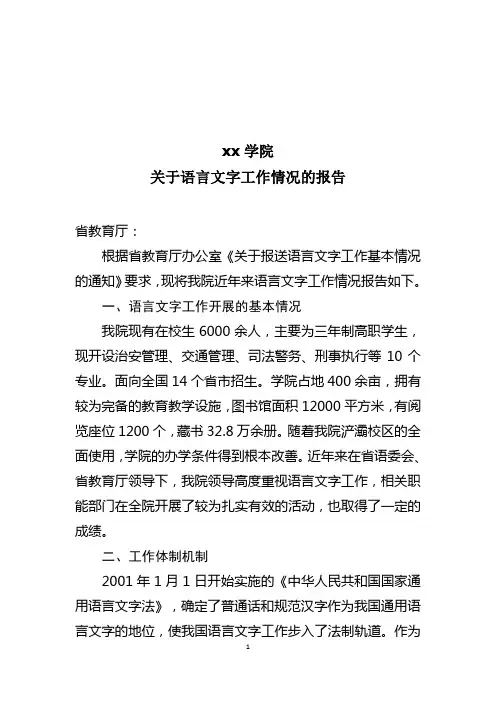 xx 学院
关于语言文字工作情况的报告

省教育厅：

根据省教育厅办公室《关于报送语言文字工作基本情况的通知》要求，现将我院近年来语言文字工作情况报告如下。

一、语言文字工作开展的基本情况

我院现有在校生 6000 余人，主要为三年制高职学生，现开设治安管理、交通管理、司法警务、刑事执行等 10 个专业。面向全国 14 个省市招生。学院占地 400 余亩，拥有较为完备的教育教学设施，图书馆面积 12000 平方米，有阅览座位 1200 个，藏书 32.8 万余册。随着我院浐灞校区的全面使用，学院的办学条件得到根本改善。近年来在省语委会、省教育厅领导下，我院领导高度重视语言文字工作，相关职能部门在全院开展了较为扎实有效的活动，也取得了一定的成绩。

二、工作体制机制

2001 年 1 月 1 日开始实施的《中华人民共和国国家通用语言文字法》，确定了普通话和规范汉字作为我国通用语言文字的地位，使我国语言文字工作步入了法制轨道。作为

1